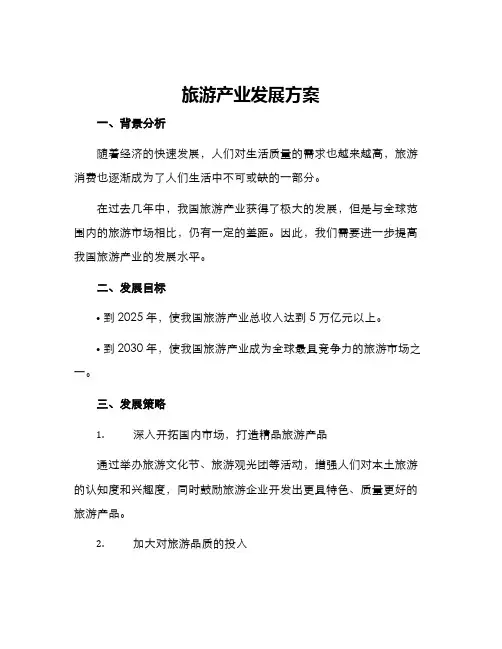 旅游产业发展方案

一、背景分析

随着经济的快速发展，人们对生活质量的需求也越来越高，旅游消费也逐渐成为了人们生活中不可或缺的一部分。

在过去几年中，我国旅游产业获得了极大的发展，但是与全球范围内的旅游市场相比，仍有一定的差距。因此，我们需要进一步提高我国旅游产业的发展水平。

二、发展目标

• 到 2025 年，使我国旅游产业总收入达到 5 万亿元以上。

• 到 2030 年，使我国旅游产业成为全球最具竞争力的旅游市场之一。

三、发展策略

1. 深入开拓国内市场，打造精品旅游产品

通过举办旅游文化节、旅游观光团等活动，增强人们对本土旅游的认知度和兴趣度，同时鼓励旅游企业开发出更具特色、质量更好的旅游产品。

2. 加大对旅游品质的投入